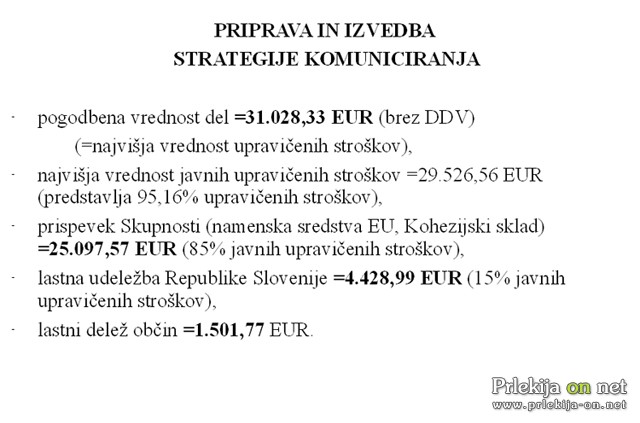 PRIPRAVA IN IZVEDBA
STRATEGIJE KOMUNICIRANJA

- pogodbena vrednost del =31.028,33 EUR (brez DDV)
(=najvišja vrednost upravičenih stroškov),

- najvišja vrednost javnih upravičenih stroškov =29.526,56 EUR (predstavlja 95,16% upravičenih stroškov),

- prispevek Skupnosti (namenska sredstva EU, Kohezijski sklad) =25.097,57 EUR (85% javnih upravičenih stroškov),

- lastna udeležba Republike Slovenije =4.428,99 EUR (15% javnih upravičenih stroškov),

- lastni delež občin =1.501,77 EUR.

Prlekija on net
www.prlekija-on.net